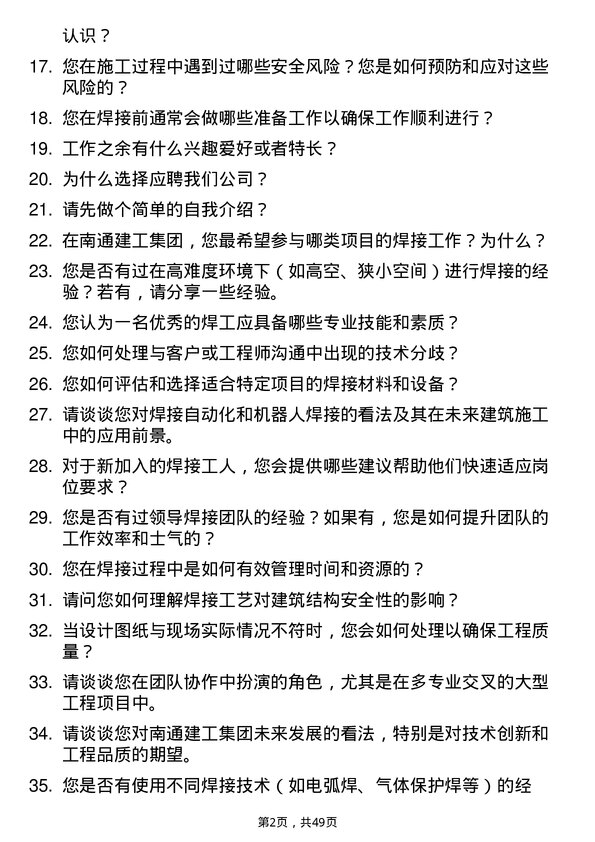 认识？

17. 您在施工过程中遇到过哪些安全风险？您是如何预防和应对这些风险的？

18. 您在焊接前通常会做哪些准备工作以确保工作顺利进行？

19. 工作之余有什么兴趣爱好或者特长？

20. 为什么选择应聘我们公司？

21. 请先做个简单的自我介绍？

22. 在南通建工集团，您最希望参与哪类项目的焊接工作？为什么？

23. 您是否有过在高难度环境下（如高空、狭小空间）进行焊接的经验？若有，请分享一些经验。

24. 您认为一名优秀的焊工应具备哪些专业技能和素质？

25. 您如何处理与客户或工程师沟通中出现的技术分歧？

26. 您如何评估和选择适合特定项目的焊接材料和设备？

27. 请谈谈您对焊接自动化和机器人焊接的看法及其在未来建筑施工中的应用前景。

28. 对于新加入的焊接工人，您会提供哪些建议帮助他们快速适应岗位要求？

29. 您是否有过领导焊接团队的经验？如果有，您是如何提升团队的工作效率和士气的？

30. 您在焊接过程中是如何有效管理时间和资源的？

31. 请问您如何理解焊接工艺对建筑结构安全性的影响？

32. 当设计图纸与现场实际情况不符时，您会如何处理以确保工程质量？

33. 请谈谈您在团队协作中扮演的角色，尤其是在多专业交叉的大型工程项目中。

34. 请谈谈您对南通建工集团未来发展的看法，特别是对技术创新和工程品质的期望。

35. 您是否有使用不同焊接技术（如电弧焊、气体保护焊等）的经

第2页，共49页